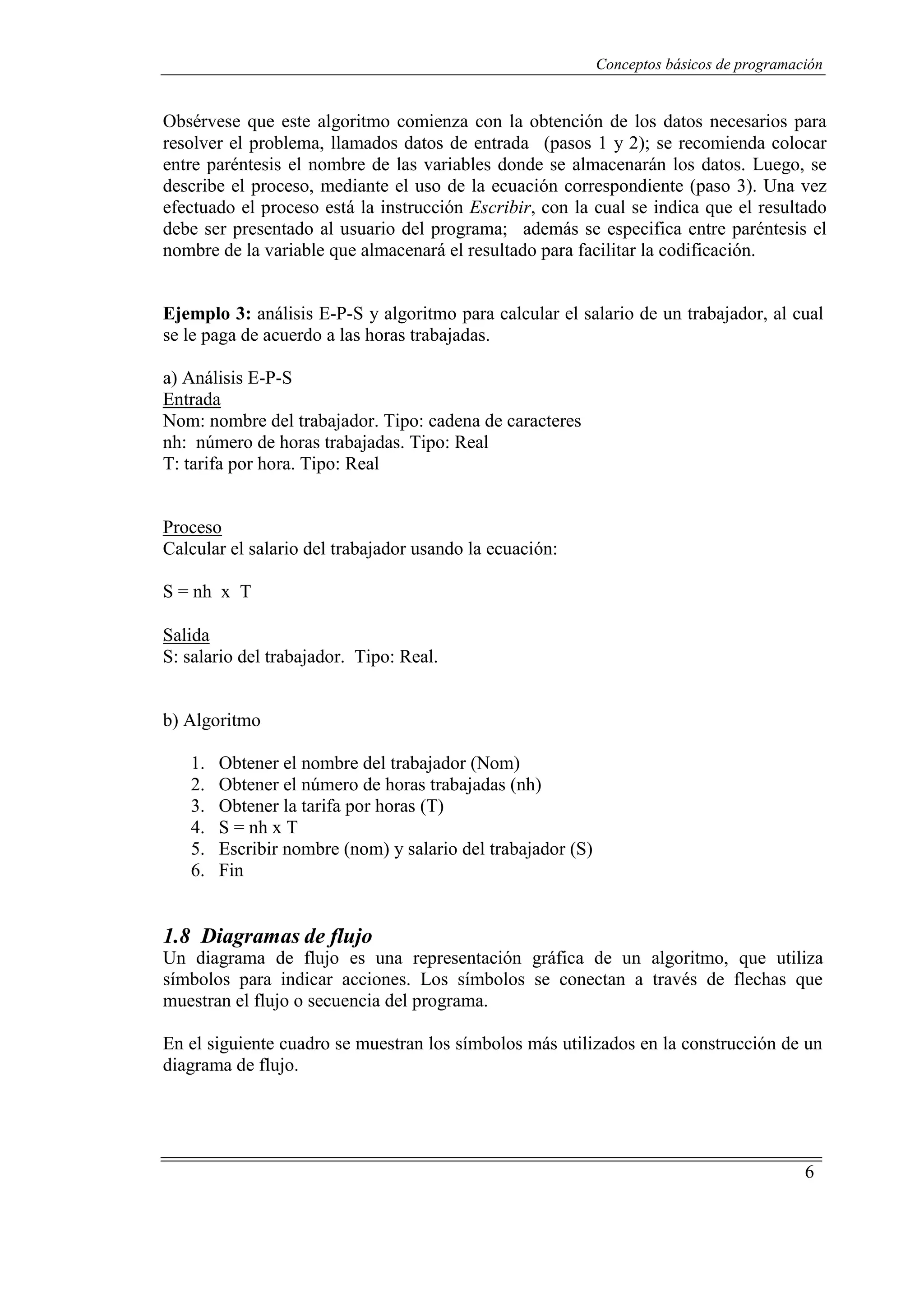 Conceptos básicos de programación

Obsérvese que este algoritmo comienza con la obtención de los datos necesarios para resolver el problema, llamados datos de entrada (pasos 1 y 2); se recomienda colocar entre paréntesis el nombre de las variables donde se almacenarán los datos. Luego, se describe el proceso, mediante el uso de la ecuación correspondiente (paso 3). Una vez efectuado el proceso está la instrucción Escribir, con la cual se indica que el resultado debe ser presentado al usuario del programa; además se especifica entre paréntesis el nombre de la variable que almacenará el resultado para facilitar la codificación.

Ejemplo 3: análisis E-P-S y algoritmo para calcular el salario de un trabajador, al cual se le paga de acuerdo a las horas trabajadas.

a) Análisis E-P-S
Entrada
Nom: nombre del trabajador. Tipo: cadena de caracteres
nh: número de horas trabajadas. Tipo: Real
T: tarifa por hora. Tipo: Real

Proceso
Calcular el salario del trabajador usando la ecuación:

S = nh x T

Salida
S: salario del trabajador. Tipo: Real.

b) Algoritmo

1. Obtener el nombre del trabajador (Nom)
2. Obtener el número de horas trabajadas (nh)
3. Obtener la tarifa por horas (T)
4. S = nh x T
5. Escribir nombre (nom) y salario del trabajador (S)
6. Fin

1.8 Diagramas de flujo
Un diagrama de flujo es una representación gráfica de un algoritmo, que utiliza símbolos para indicar acciones. Los símbolos se conectan a través de flechas que muestran el flujo o secuencia del programa.

En el siguiente cuadro se muestran los símbolos más utilizados en la construcción de un diagrama de flujo.

6